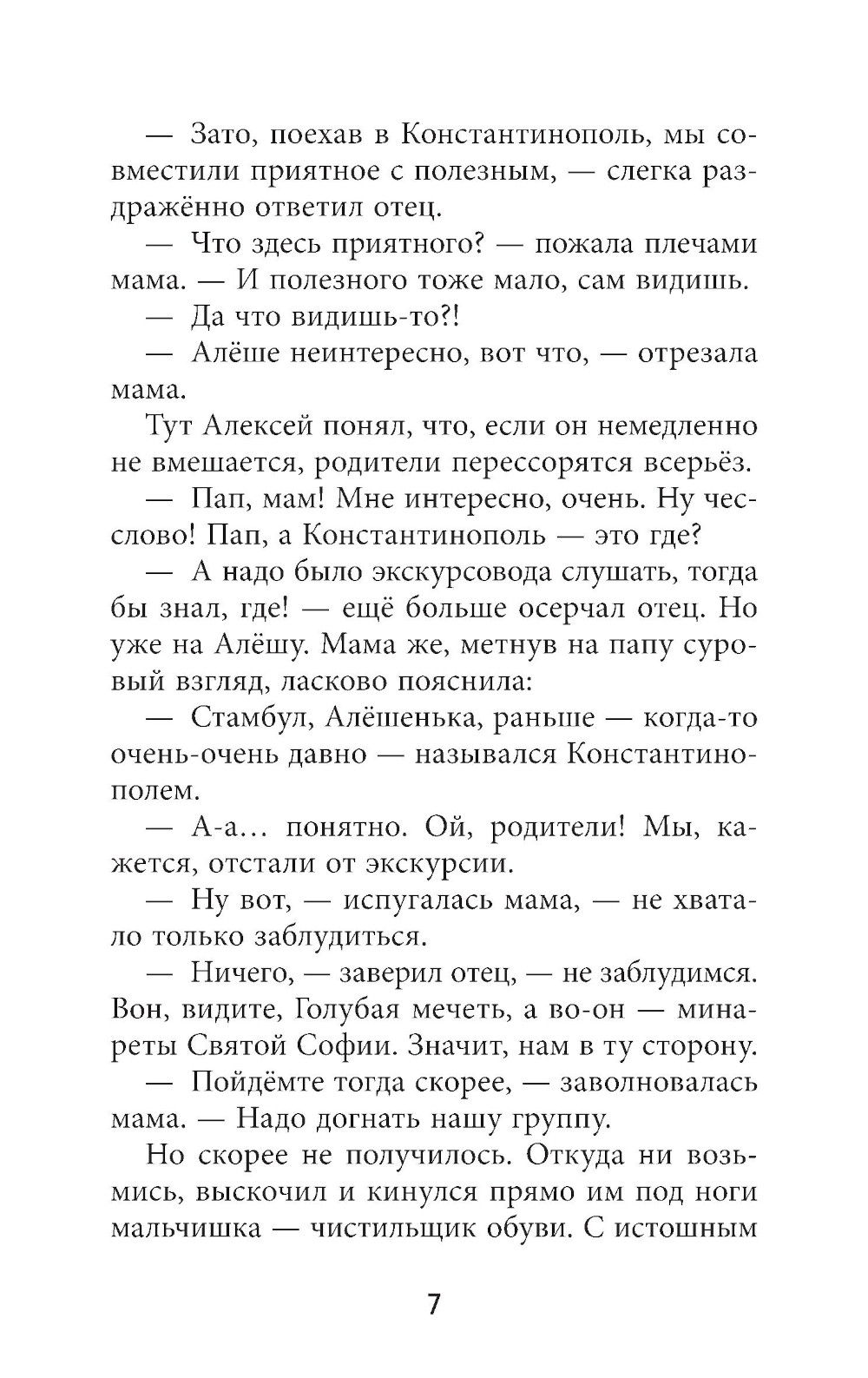 — Зато, поехав в Константинополь, мы совместили приятное с полезным, — слегка раздражённо ответил отец.

— Что здесь приятного? — пожала плечами мама. — И полезного тоже мало, сам видишь.

— Да что видишь-то?!

— Алёше неинтересно, вот что, — отрезала мама.

Тут Алексей понял, что, если он немедленно не вмешается, родители перессорятся всерьёз.

— Пап, мам! Мне интересно, очень. Ну чесслово! Пап, а Константинополь — это где?

— А надо было экскурсовода слушать, тогда бы знал, где! — ещё больше осерчал отец. Но уже на Алёшу. Мама же, метнув на папу суровый взгляд, ласково пояснила:

— Стамбул, Алёшенька, раньше — когда-то очень-очень давно — назывался Константинополем.

— А-а… понятно. Ой, родители! Мы, кажется, отстали от экскурсии.

— Ну вот, — испугалась мама, — не хватало только заблудиться.

— Ничего, — заверил отец, — не заблудимся. Вон, видите, Голубая мечеть, а во-он — минареты Святой Софии. Значит, нам в ту сторону.

— Пойдёмте тогда скорее, — заволновалась мама. — Надо догнать нашу группу.

Но скорее не получилось. Откуда ни возьмись, выскочил и кинулся прямо им под ноги мальчишка — чистильщик обуви. С истошным

7